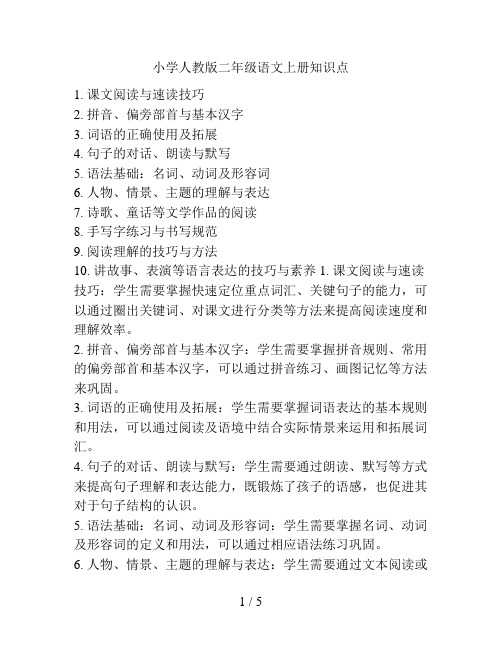 小学人教版二年级语文上册知识点

1. 课文阅读与速读技巧
2. 拼音、偏旁部首与基本汉字
3. 词语的正确使用及拓展
4. 句子的对话、朗读与默写
5. 语法基础：名词、动词及形容词
6. 人物、情景、主题的理解与表达
7. 诗歌、童话等文学作品的阅读
8. 手写字练习与书写规范
9. 阅读理解的技巧与方法
10. 讲故事、表演等语言表达的技巧与素养 1. 课文阅读与速读技巧：学生需要掌握快速定位重点词汇、关键句子的能力，可以通过圈出关键词、对课文进行分类等方法来提高阅读速度和理解效率。

2. 拼音、偏旁部首与基本汉字：学生需要掌握拼音规则、常用的偏旁部首和基本汉字，可以通过拼音练习、画图记忆等方法来巩固。

3. 词语的正确使用及拓展：学生需要掌握词语表达的基本规则和用法，可以通过阅读及语境中结合实际情景来运用和拓展词汇。

4. 句子的对话、朗读与默写：学生需要通过朗读、默写等方式来提高句子理解和表达能力，既锻炼了孩子的语感，也促进其对于句子结构的认识。

5. 语法基础：名词、动词及形容词：学生需要掌握名词、动词及形容词的定义和用法，可以通过相应语法练习巩固。

6. 人物、情景、主题的理解与表达：学生需要通过文本阅读或

1 / 5